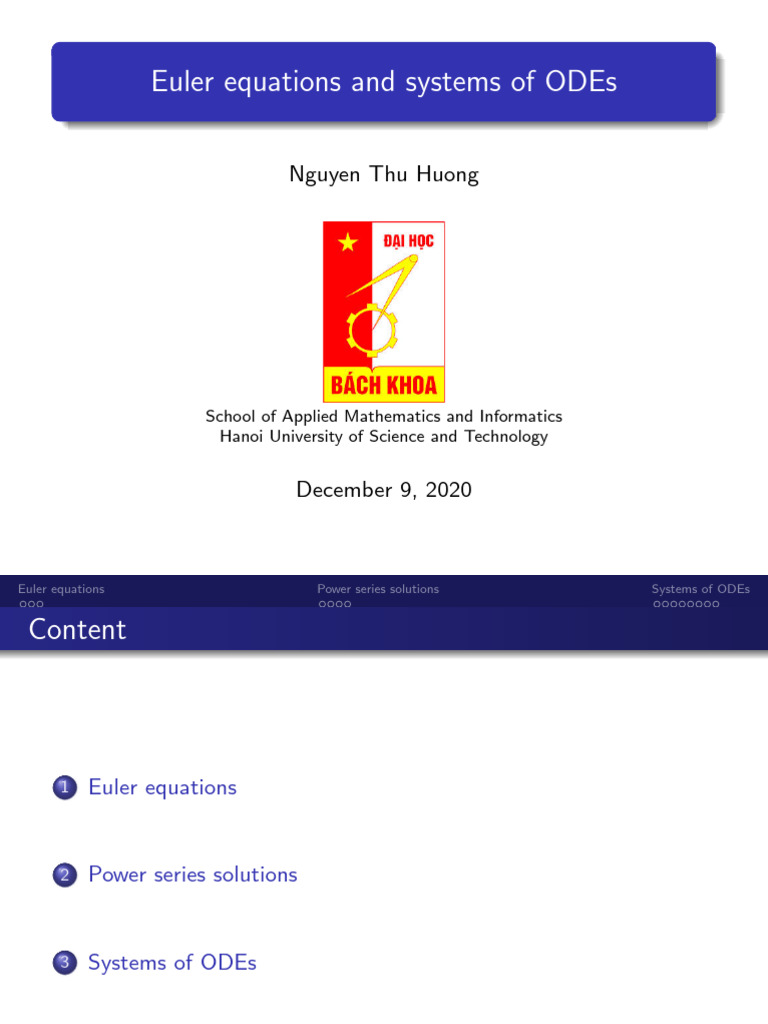 Euler equations and systems of ODEs

Nguyen Thu Huong

ĐẠI HỌC
BÁCH KHOA

School of Applied Mathematics and Informatics
Hanoi University of Science and Technology

December 9, 2020

Euler equations
Power series solutions
Systems of ODEs

Content

1 Euler equations

2 Power series solutions

3 Systems of ODEs